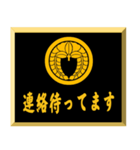 連絡待ってます